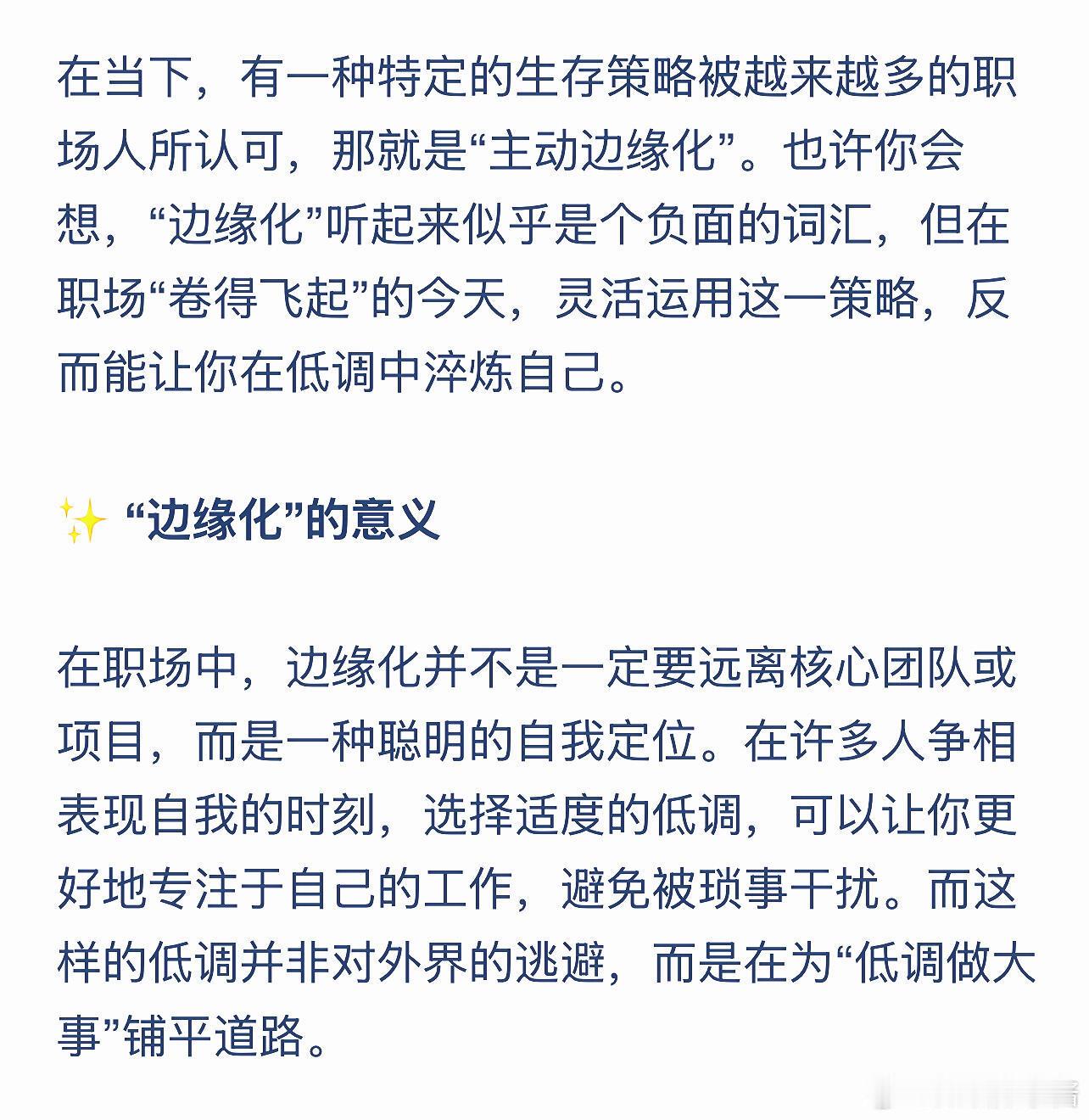 在当下，有一种特定的生存策略被越来越多的职场人所认可，那就是“主动边缘化”。也许你会想，“边缘化”听起来似乎是个负面的词汇，但在职场“卷得飞起”的今天，灵活运用这一策略，反而能让你在低调中淬炼自己。

✨ “边缘化”的意义

在职场中，边缘化并不是一定要远离核心团队或项目，而是一种聪明的自我定位。在许多人争相表现自我的时刻，选择适度的低调，可以让你更好地专注于自己的工作，避免被琐事干扰。而这样的低调并非对外界的逃避，而是在为“低调做大事”铺平道路。